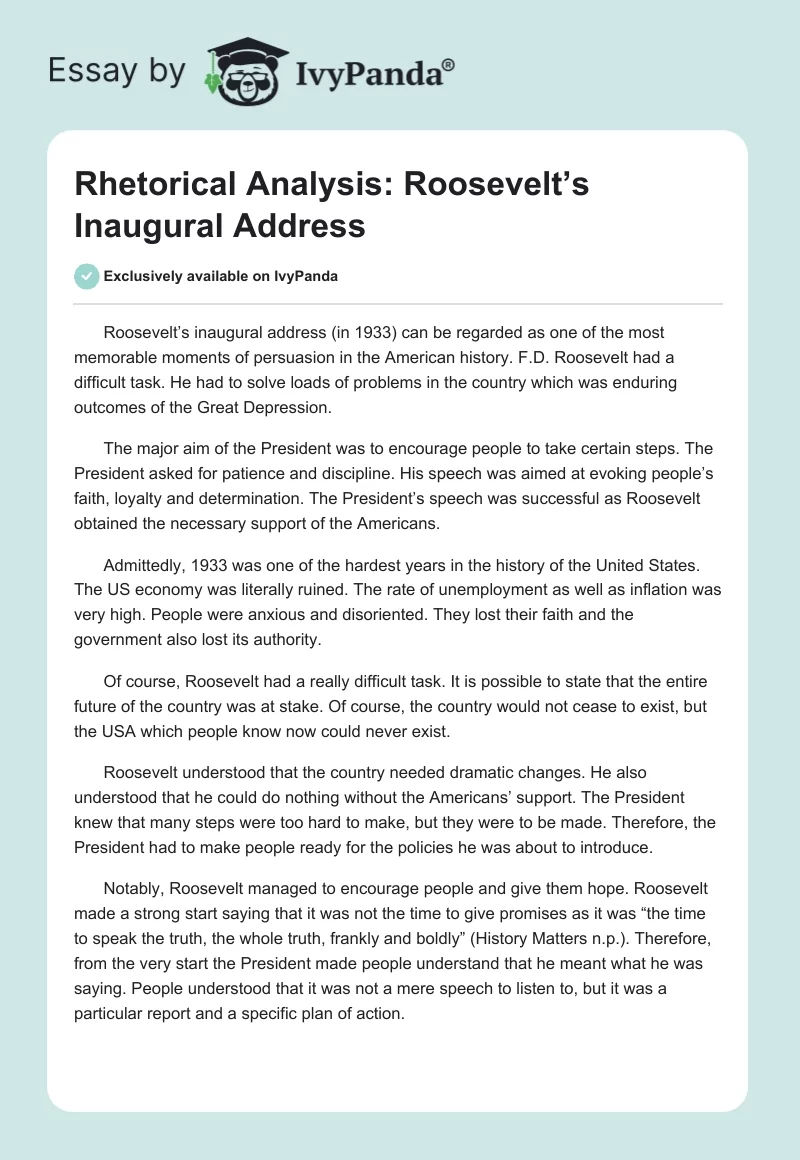 Essay by IvyPanda®

Rhetorical Analysis: Roosevelt's Inaugural Address

Exclusively available on IvyPanda

Roosevelt's inaugural address (in 1933) can be regarded as one of the most memorable moments of persuasion in the American history. F.D. Roosevelt had a difficult task. He had to solve loads of problems in the country which was enduring outcomes of the Great Depression.

The major aim of the President was to encourage people to take certain steps. The President asked for patience and discipline. His speech was aimed at evoking people's faith, loyalty and determination. The President's speech was successful as Roosevelt obtained the necessary support of the Americans.

Admittedly, 1933 was one of the hardest years in the history of the United States. The US economy was literally ruined. The rate of unemployment as well as inflation was very high. People were anxious and disoriented. They lost their faith and the government also lost its authority.

Of course, Roosevelt had a really difficult task. It is possible to state that the entire future of the country was at stake. Of course, the country would not cease to exist, but the USA which people know now could never exist.

Roosevelt understood that the country needed dramatic changes. He also understood that he could do nothing without the Americans' support. The President knew that many steps were too hard to make, but they were to be made. Therefore, the President had to make people ready for the policies he was about to introduce.

Notably, Roosevelt managed to encourage people and give them hope. Roosevelt made a strong start saying that it was not the time to give promises as it was "the time to speak the truth, the whole truth, frankly and boldly" (History Matters n.p.). Therefore, from the very start the President made people understand that he meant what he was saying. People understood that it was not a mere speech to listen to, but it was a particular report and a specific plan of action.